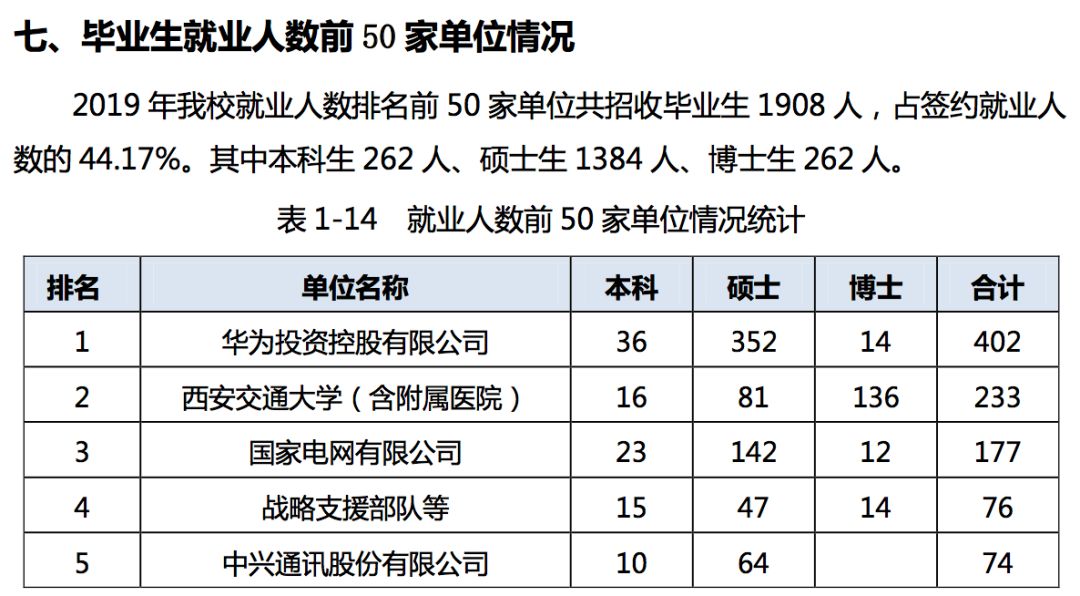 七、毕业生就业人数前50家单位情况

2019年我校就业人数排名前50家单位共招收毕业生1908人，占签约就业人数的44.17%。其中本科生262人、硕士生1384人、博士生262人。

表1-14 就业人数前50家单位情况统计

| 排名 | 单位名称 | 本科 | 硕士 | 博士 | 合计 |
|---|---|---|---|---|---|
| 1 | 华为投资控股有限公司 | 36 | 352 | 14 | 402 |
| 2 | 西安交通大学（含附属医院） | 16 | 81 | 136 | 233 |
| 3 | 国家电网有限公司 | 23 | 142 | 12 | 177 |
| 4 | 战略支援部队等 | 15 | 47 | 14 | 76 |
| 5 | 中兴通讯股份有限公司 | 10 | 64 |  | 74 |